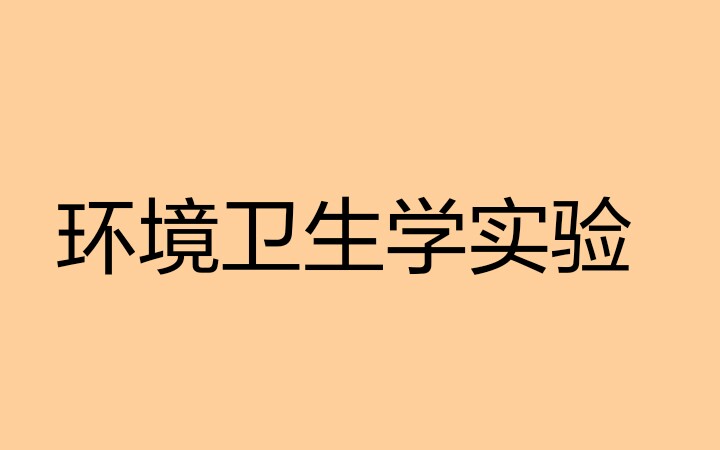 环境卫生学实验